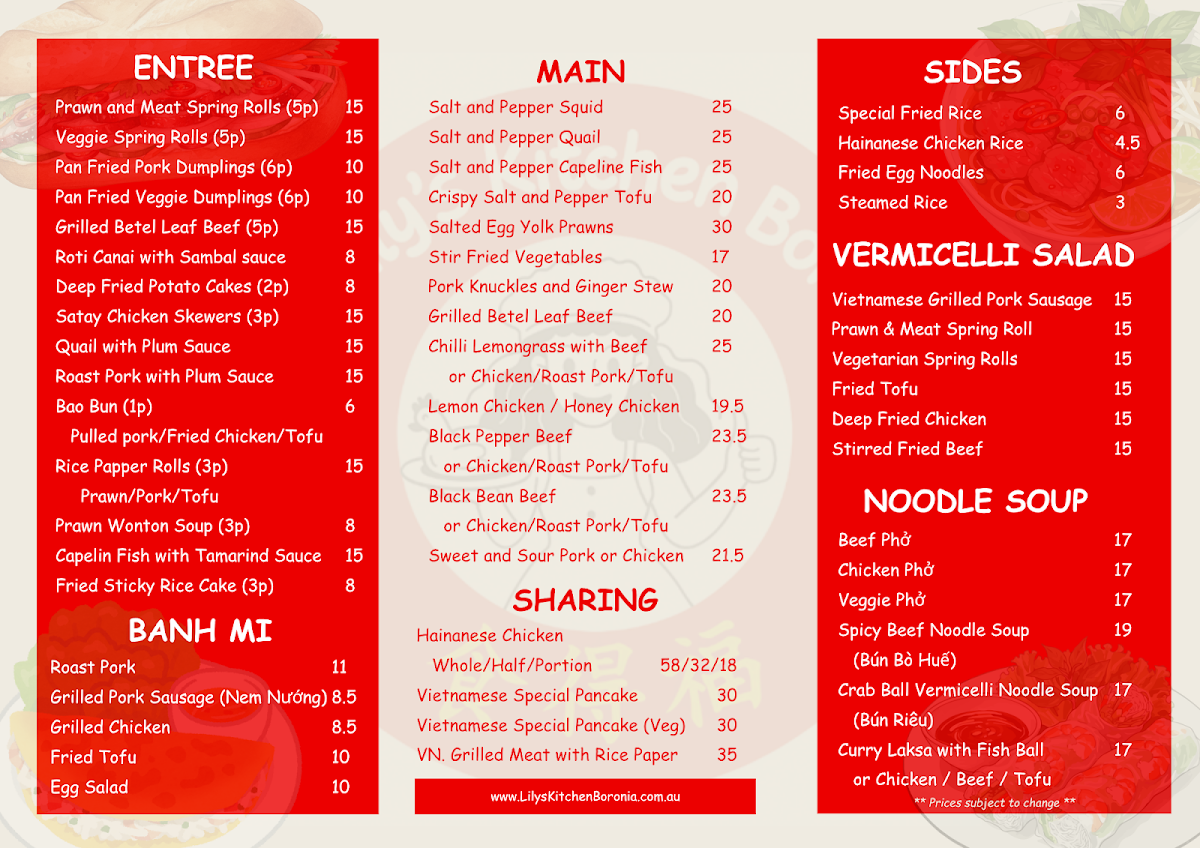 ENTREE

Prawn and Meat Spring Rolls (5p) 15
Veggie Spring Rolls (5p) 15
Pan Fried Pork Dumplings (6p) 10
Pan Fried Veggie Dumplings (6p) 10
Grilled Betel Leaf Beef (5p) 15
Roti Canai with Sambal sauce 8
Deep Fried Potato Cakes (2p) 8
Satay Chicken Skewers (3p) 15
Quail with Plum Sauce 15
Roast Pork with Plum Sauce 15
Bao Bun (1p) 6
Pulled pork/Fried Chicken/Tofu
Rice Papper Rolls (3p) 15
Prawn/Pork/Tofu
Prawn Wonton Soup (3p) 8
Capelin Fish with Tamarind Sauce 15
Fried Sticky Rice Cake (3p) 8

BANH MI

Roast Pork 11
Grilled Pork Sausage (Nem Nướng) 8.5
Grilled Chicken 8.5
Fried Tofu 10
Egg Salad 10

MAIN

Salt and Pepper Squid 25
Salt and Pepper Quail 25
Salt and Pepper Capeline Fish 25
Crispy Salt and Pepper Tofu 20
Salted Egg Yolk Prawns 30
Stir Fried Vegetables 17
Pork Knuckles and Ginger Stew 20
Grilled Betel Leaf Beef 20
Chilli Lemongrass with Beef 25
or Chicken/Roast Pork/Tofu
Lemon Chicken / Honey Chicken 19.5
Black Pepper Beef 23.5
or Chicken/Roast Pork/Tofu
Black Bean Beef 23.5
or Chicken/Roast Pork/Tofu
Sweet and Sour Pork or Chicken 21.5

SHARING

Hainanese Chicken
Whole/Half/Portion 58/32/18
Vietnamese Special Pancake 30
Vietnamese Special Pancake (Veg) 30
VN. Grilled Meat with Rice Paper 35

www.LilysKitchenBoronia.com.au

SIDES

Special Fried Rice 6
Hainanese Chicken Rice 4.5
Fried Egg Noodles 6
Steamed Rice 3

VERMICELLI SALAD

Vietnamese Grilled Pork Sausage 15
Prawn & Meat Spring Roll 15
Vegetarian Spring Rolls 15
Fried Tofu 15
Deep Fried Chicken 15
Stirred Fried Beef 15

NOODLE SOUP

Beef Phở 17
Chicken Phở 17
Veggie Phở 17
Spicy Beef Noodle Soup 19
(Bún Bò Huế)
Crab Ball Vermicelli Noodle Soup 17
(Bún Riêu)
Curry Laksa with Fish Ball 17
or Chicken / Beef / Tofu
** Prices subject to change **